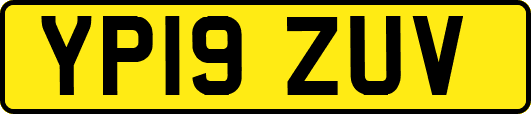 YP19 ZUV